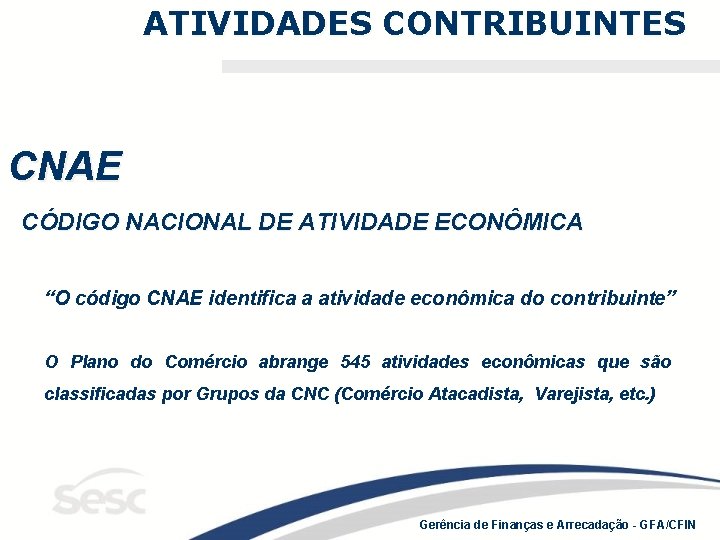 ATIVIDADES CONTRIBUINTES

CNAE

CÓDIGO NACIONAL DE ATIVIDADE ECONÔMICA

“O código CNAE identifica a atividade econômica do contribuinte”

O Plano do Comércio abrange 545 atividades econômicas que são classificadas por Grupos da CNC (Comércio Atacadista, Varejista, etc.)

sesc

Gerência de Finanças e Arrecadação - GFA/CFIN